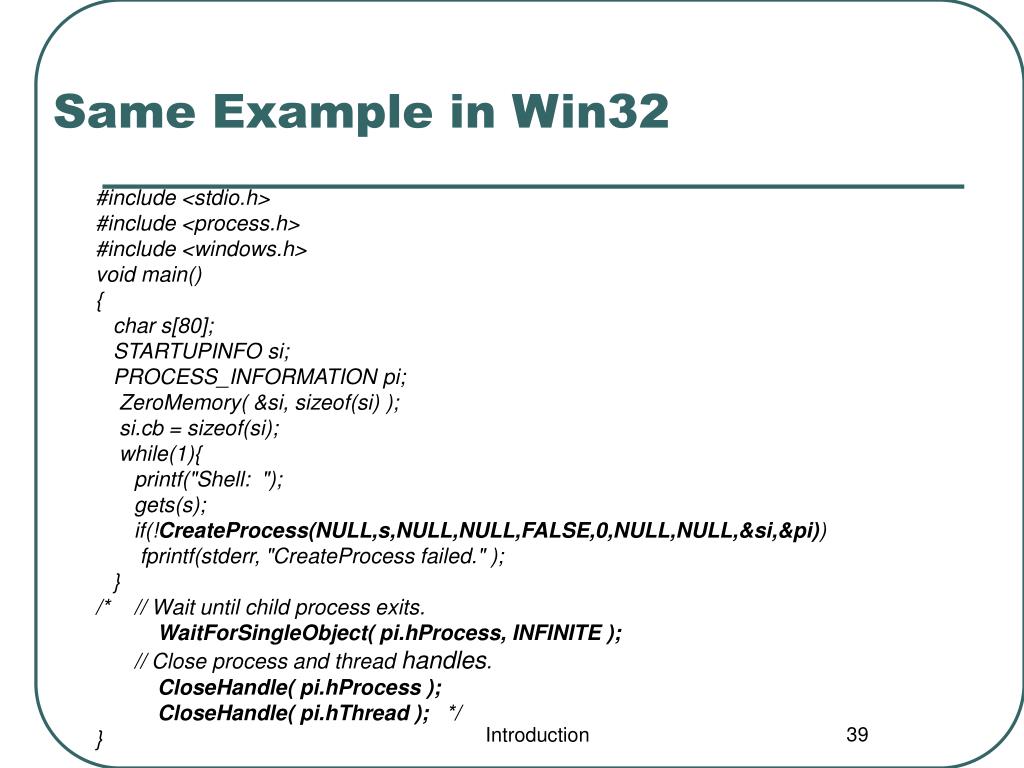 Same Example in Win32

#include <stdio.h>
#include <process.h>
#include <windows.h>
void main()
{
char s[80];
STARTUPINFO si;
PROCESS_INFORMATION pi;
ZeroMemory( &si, sizeof(si) );
si.cb = sizeof(si);
while(1){
printf("Shell: ");
gets(s);
if(!CreateProcess(NULL,s,NULL,NULL,FALSE,0,NULL,NULL,&si,&pi))
fprintf(stderr, "CreateProcess failed." );
}
/* // Wait until child process exits.
WaitForSingleObject( pi.hProcess, INFINITE );
// Close process and thread handles.
CloseHandle( pi.hProcess );
CloseHandle( pi.hThread ); */
}

Introduction

39